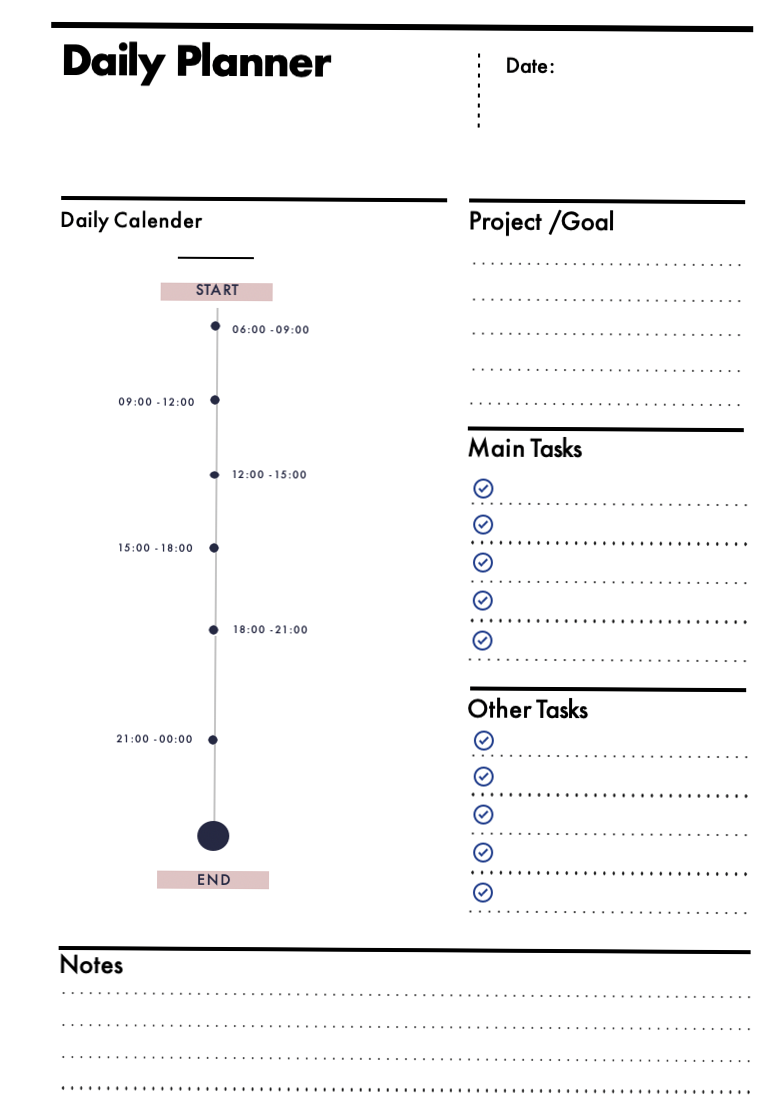 Daily Planner

Date:

Daily Calender

START

06:00 -09:00

09:00 -12:00

12:00 -15:00

15:00 -18:00

18:00 -21:00

21:00 -00:00

END

Project /Goal

Main Tasks

Other Tasks

Notes